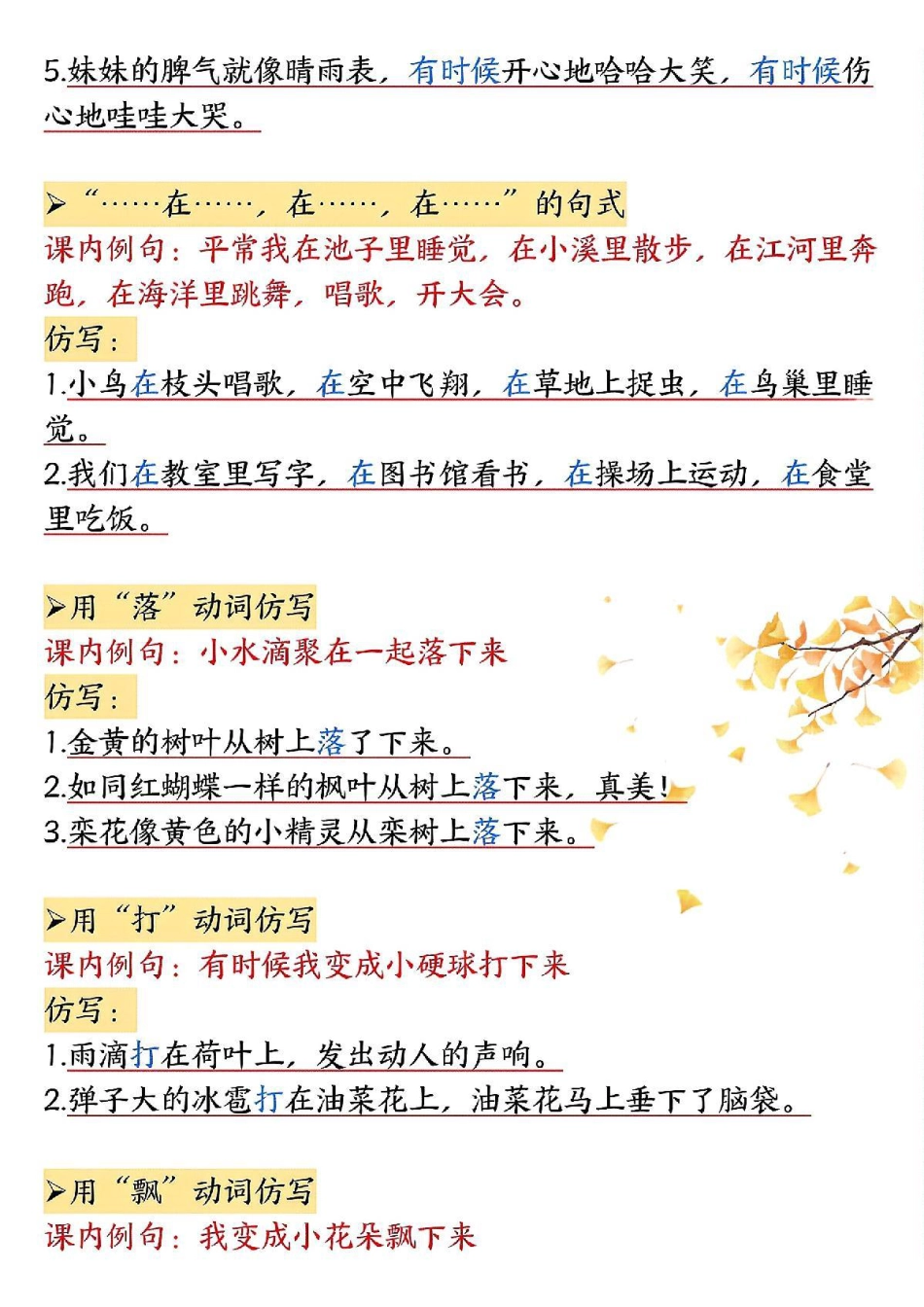 5.妹妹的脾气就像晴雨表，有时候开心地哈哈大笑，有时候伤心地哇哇大哭。

➢“……在……，在……，在……”的句式
课内例句：平常我在池子里睡觉，在小溪里散步，在江河里奔跑，在海洋里跳舞，唱歌，开大会。
仿写：
1.小鸟在枝头唱歌，在空中飞翔，在草地上捉虫，在鸟巢里睡觉。
2.我们在教室里写字，在图书馆看书，在操场上运动，在食堂里吃饭。

➢用“落”动词仿写
课内例句：小水滴聚在一起落下来
仿写：
1.金黄的树叶从树上落了下来。
2.如同红蝴蝶一样的枫叶从树上落下来，真美！
3.栾花像黄色的小精灵从栾树上落下来。

➢用“打”动词仿写
课内例句：有时候我变成小硬球打下来
仿写：
1.雨滴打在荷叶上，发出动人的声响。
2.弹子大的冰雹打在油菜花上，油菜花马上垂下了脑袋。

➢用“飘”动词仿写
课内例句：我变成小花朵飘下来